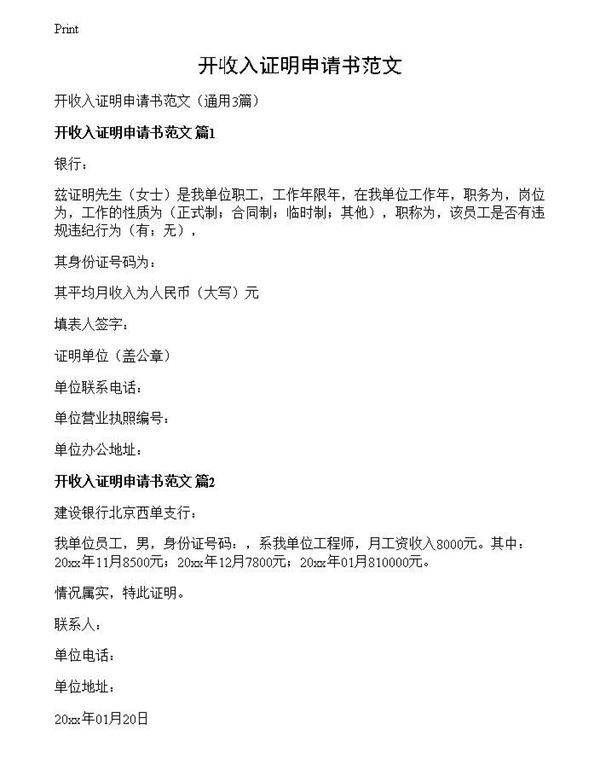 Print

开收入证明申请书范文

开收入证明申请书范文（通用3篇）

开收入证明申请书范文 篇1

银行：

兹证明先生（女士）是我单位职工，工作年限年，在我单位工作年，职务为，岗位为，工作的性质为（正式制；合同制；临时制；其他），职称为，该员工是否有违规违纪行为（有；无），

其身份证号码为：

其平均月收入为人民币（大写）元

填表人签字：

证明单位（盖公章）

单位联系电话：

单位营业执照编号：

单位办公地址：

开收入证明申请书范文 篇2

建设银行北京西单支行：

我单位员工，男，身份证号码：，系我单位工程师，月工资收入8000元。其中：20xx年11月8500元；20xx年12月7800元；20xx年01月810000元。

情况属实，特此证明。

联系人：

单位电话：

单位地址：

20xx年01月20日